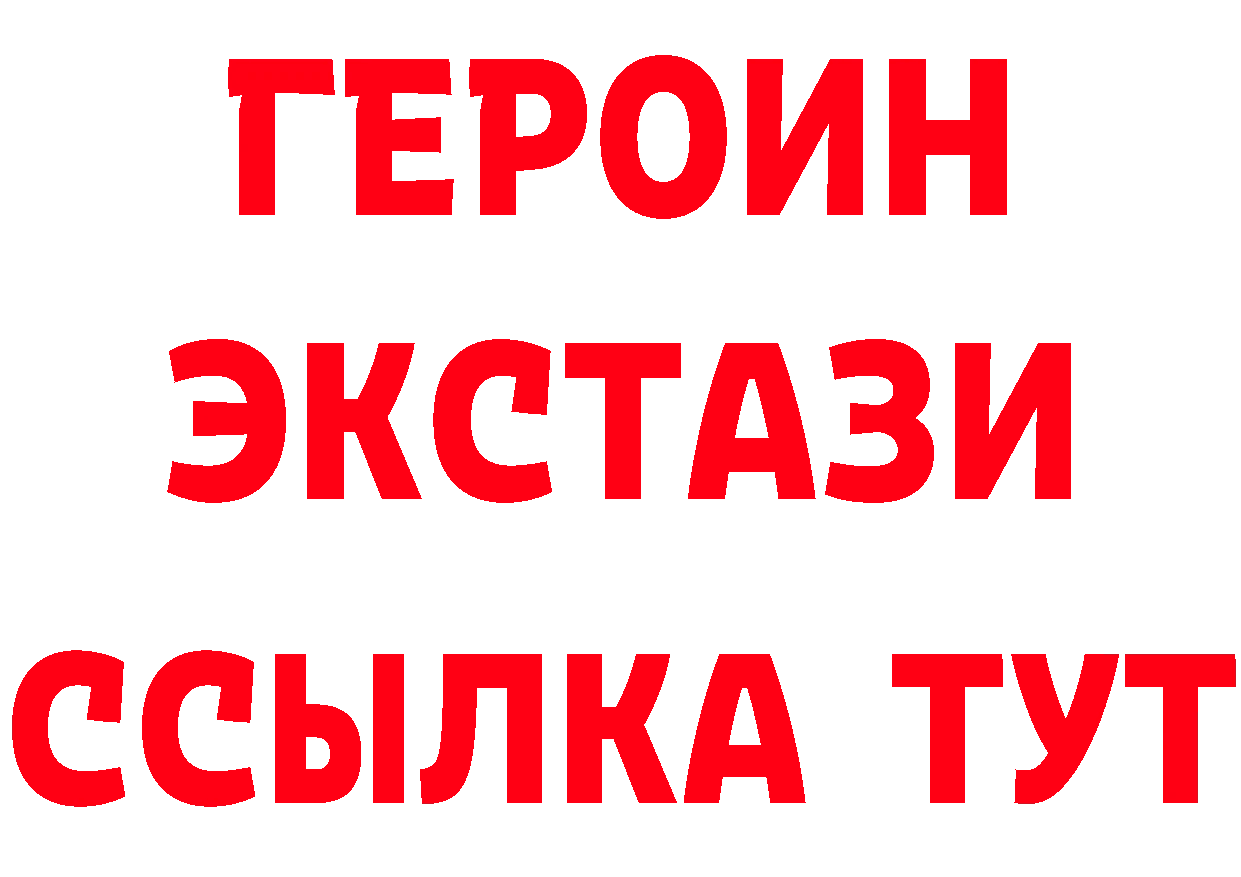 ГЕРОИН ЭКСТАЗИ ССЫЛКА ТУТ